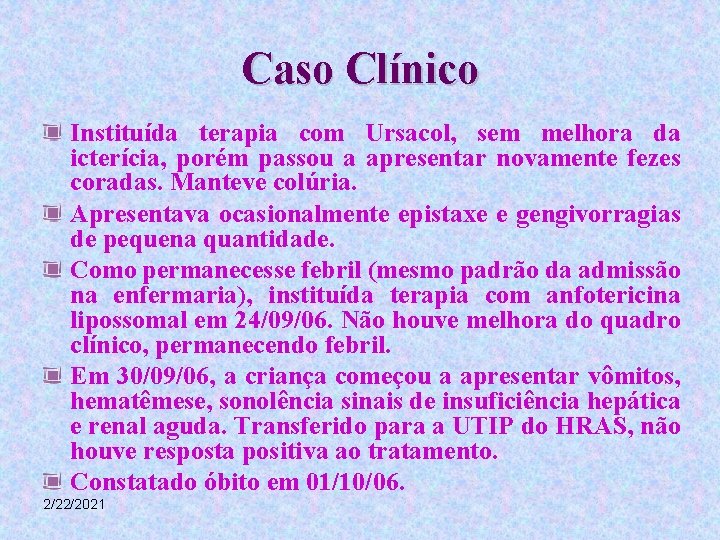 Caso Clínico

Instituída terapia com Ursacol, sem melhora da icterícia, porém passou a apresentar novamente fezes coradas. Manteve colúria.

Apresentava ocasionalmente epistaxe e gengivorragias de pequena quantidade.

Como permanecesse febril (mesmo padrão da admissão na enfermaria), instituída terapia com anfotericina lipossomal em 24/09/06. Não houve melhora do quadro clínico, permanecendo febril.

Em 30/09/06, a criança começou a apresentar vômitos, hematêmese, sonolência sinais de insuficiência hepática e renal aguda. Transferido para a UTIP do HRAS, não houve resposta positiva ao tratamento.

Constatado óbito em 01/10/06.

2/22/2021